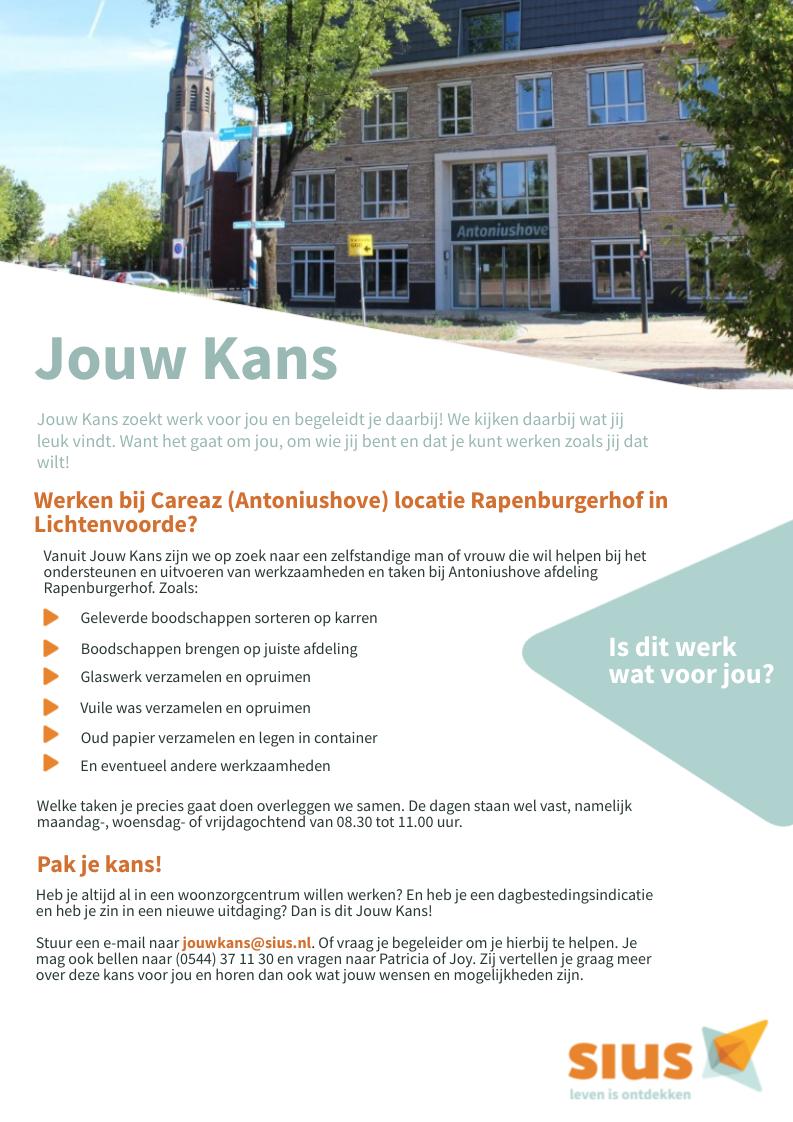 Antoniushove

Jouw Kans

Jouw Kans zoekt werk voor jou en begeleidt je daarbij! We kijken daarbij wat jij leuk vindt. Want het gaat om jou, om wie jij bent en dat je kunt werken zoals jij dat wilt!

Werken bij Careaz (Antoniushove) locatie Rapenburgerhof in Lichtenvoorde?

Vanuit Jouw Kans zijn we op zoek naar een zelfstandige man of vrouw die wil helpen bij het ondersteunen en uitvoeren van werkzaamheden en taken bij Antoniushove afdeling Rapenburgerhof. Zoals:

Geleverde boodschappen sorteren op karren
Boodschappen brengen op juiste afdeling
Glaswerk verzamelen en opruimen
Vuile was verzamelen en opruimen
Oud papier verzamelen en legen in container
En eventueel andere werkzaamheden

Is dit werk wat voor jou?

Welke taken je precies gaat doen overleggen we samen. De dagen staan wel vast, namelijk maandag-, woensdag- of vrijdagochtend van 08.30 tot 11.00 uur.

Pak je kans!

Heb je altijd al in een woonzorgcentrum willen werken? En heb je een dagbestedingsindicatie en heb je zin in een nieuwe uitdaging? Dan is dit Jouw Kans!

Stuur een e-mail naar jouwkans@sius.nl. Of vraag je begeleider om je hierbij te helpen. Je mag ook bellen naar (0544) 37 11 30 en vragen naar Patricia of Joy. Zij vertellen je graag meer over deze kans voor jou en horen dan ook wat jouw wensen en mogelijkheden zijn.

sius
leven is ontdekken